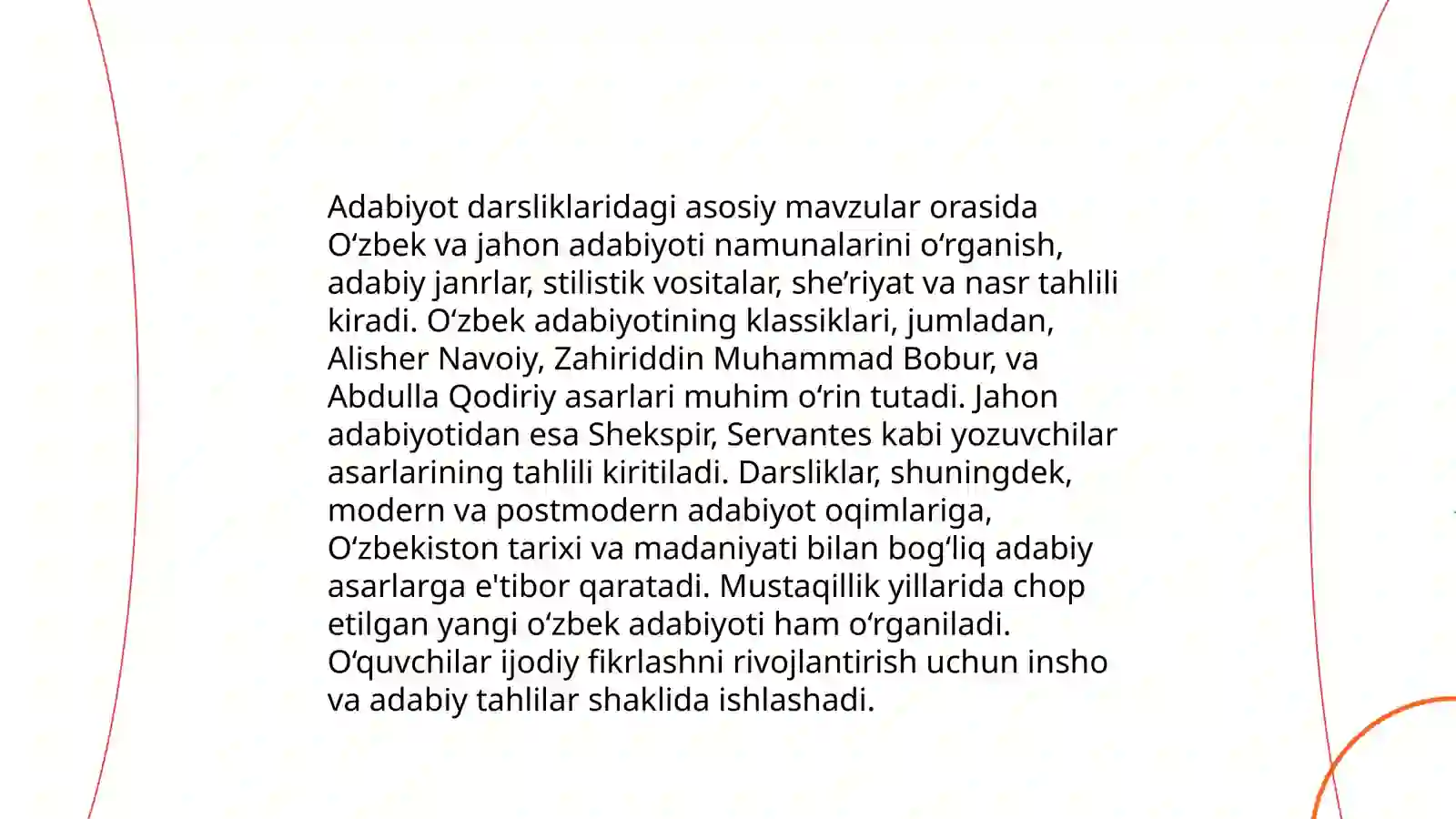 Adabiyot darsliklaridagi asosiy mavzular orasida O‘zbek va jahon adabiyoti namunalarini o‘rganish, adabiy janrlar, stilistik vositalar, she’riyat va nasr tahlili kiradi. O‘zbek adabiyotining klassiklari, jumladan, Alisher Navoiy, Zahiriddin Muhammad Bobur, va Abdulla Qodiriy asarlari muhim o‘rin tutadi. Jahon adabiyotidan esa Shekspir, Servantes kabi yozuvchilar asarlarining tahlili kiritiladi. Darsliklar, shuningdek, modern va postmodern adabiyot oqimlariga, O‘zbekiston tarixi va madaniyati bilan bog‘liq adabiy asarlarga e'tibor qaratadi. Mustaqillik yillarida chop etilgan yangi o‘zbek adabiyoti ham o‘rganiladi. O‘quvchilar ijodiy fikrlashni rivojlantirish uchun insho va adabiy tahlilar shaklida ishlashadi.